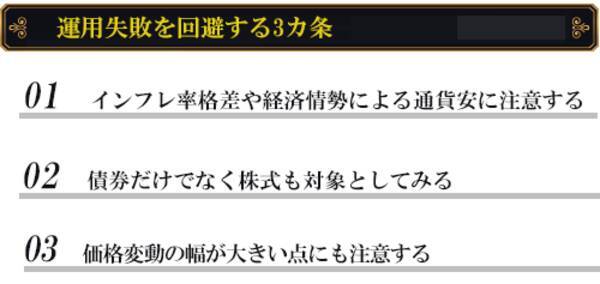 運用失敗を回避する3カ条

01 インフレ率格差や経済情勢による通貨安に注意する

02 債券だけでなく株式も対象としてみる

03 価格変動の幅が大きい点にも注意する